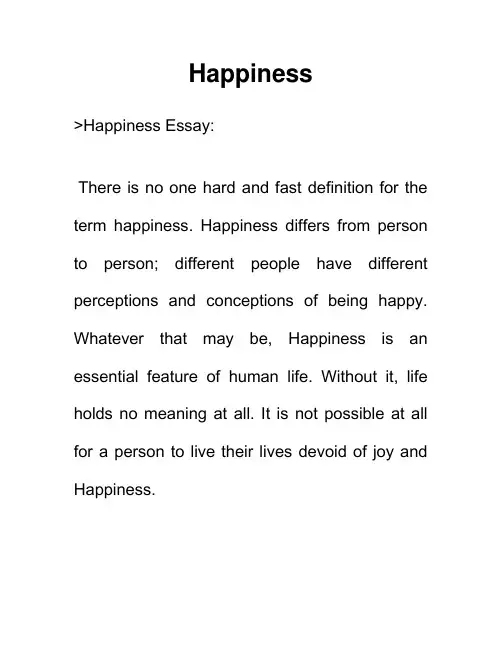 Happiness

>Happiness Essay:

There is no one hard and fast definition for the term happiness. Happiness differs from person to person; different people have different perceptions and conceptions of being happy. Whatever that may be, Happiness is an essential feature of human life. Without it, life holds no meaning at all. It is not possible at all for a person to live their lives devoid of joy and Happiness.